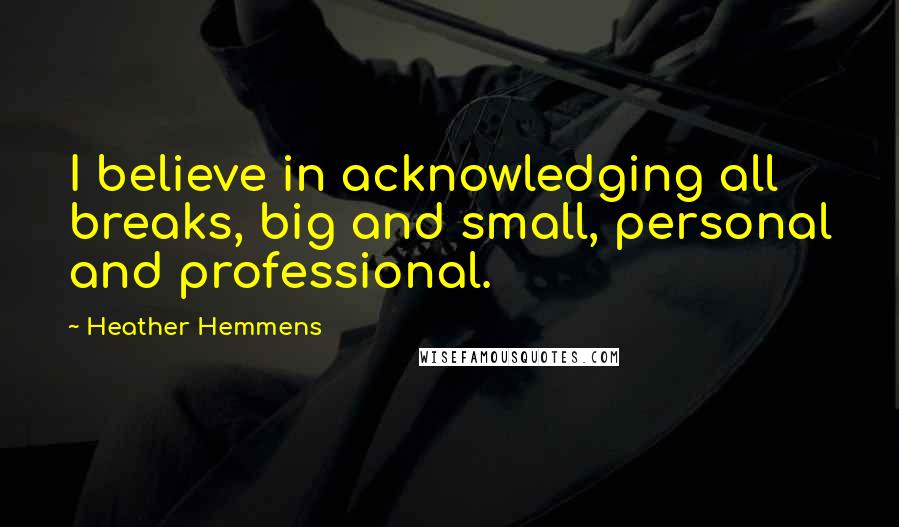 I believe in acknowledging all breaks, big and small, personal and professional.

- Heather Hemmens

WISEFAMOUSQUOTES.COM